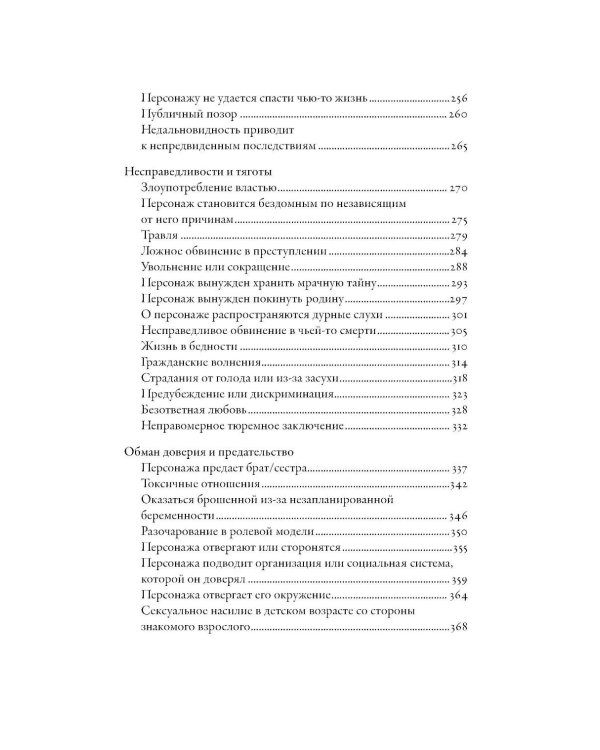 Персонажу не удается спасти чью-то жизнь 256
Публичный позор 260
Недальновидность приводит к непредвиденным последствиям 265

Несправедливости и тяготы
Злоупотребление властью 270
Персонаж становится бездомным по независящим от него причинам 275
Травля 279
Ложное обвинение в преступлении 284
Увольнение или сокращение 288
Персонаж вынужден хранить мрачную тайну 293
Персонаж вынужден покинуть родину 297
О персонаже распространяются дурные слухи 301
Несправедливое обвинение в чьей-то смерти 305
Жизнь в бедности 310
Гражданские волнения 314
Страдания от голода или из-за засухи 318
Предубеждение или дискриминация 323
Безответная любовь 328
Неправомерное тюремное заключение 332

Обман доверия и предательство
Персонажа предает брат/сестра 337
Токсичные отношения 342
Оказаться брошенной из-за незапланированной беременности 346
Разочарование в ролевой модели 350
Персонажа отвергают или сторонятся 355
Персонажа подводит организация или социальная система, которой он доверял 359
Персонажа отвергает его окружение 364
Сексуальное насилие в детском возрасте со стороны знакомого взрослого 368